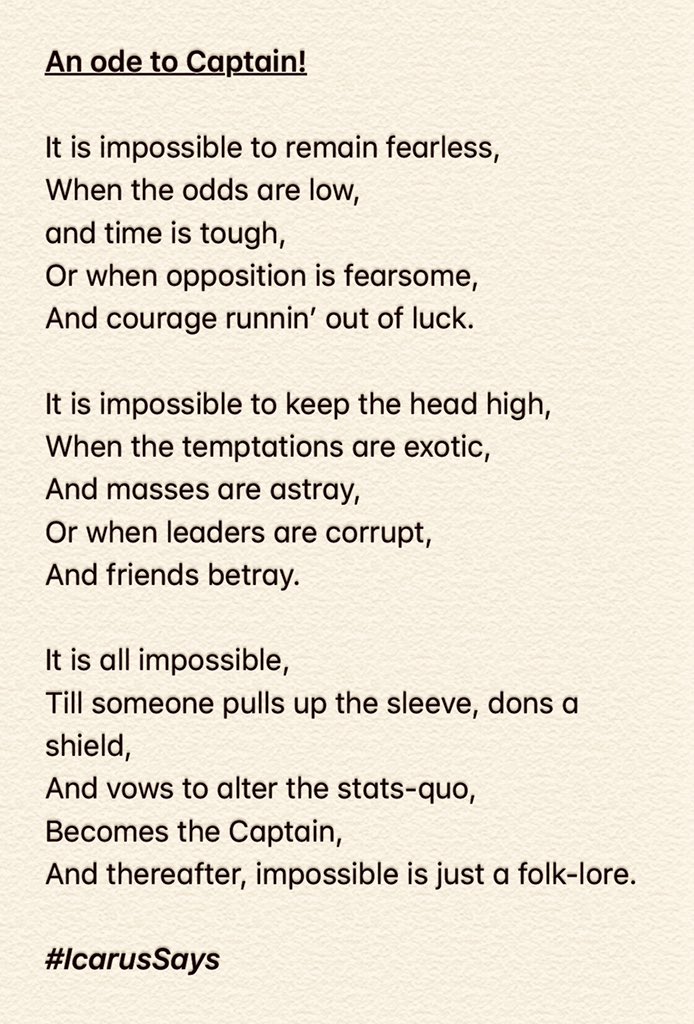 An ode to Captain!

It is impossible to remain fearless,
When the odds are low,
and time is tough,
Or when opposition is fearsome,
And courage runnin' out of luck.

It is impossible to keep the head high,
When the temptations are exotic,
And masses are astray,
Or when leaders are corrupt,
And friends betray.

It is all impossible,
Till someone pulls up the sleeve, dons a shield,
And vows to alter the stats-quo,
Becomes the Captain,
And thereafter, impossible is just a folk-lore.

#IcarusSays